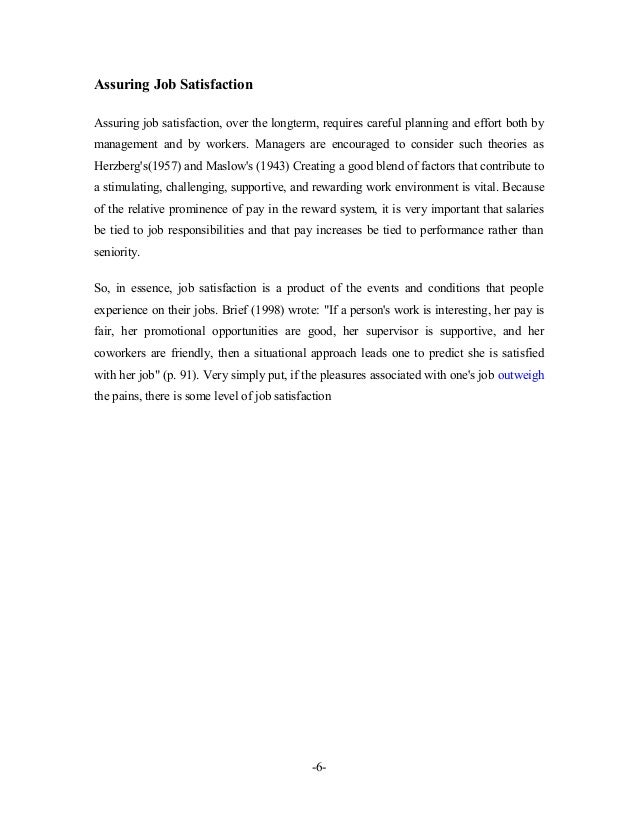 Assuring Job Satisfaction

Assuring job satisfaction, over the longterm, requires careful planning and effort both by management and by workers. Managers are encouraged to consider such theories as Herzberg's(1957) and Maslow's (1943) Creating a good blend of factors that contribute to a stimulating, challenging, supportive, and rewarding work environment is vital. Because of the relative prominence of pay in the reward system, it is very important that salaries be tied to job responsibilities and that pay increases be tied to performance rather than seniority.

So, in essence, job satisfaction is a product of the events and conditions that people experience on their jobs. Brief (1998) wrote: "If a person's work is interesting, her pay is fair, her promotional opportunities are good, her supervisor is supportive, and her coworkers are friendly, then a situational approach leads one to predict she is satisfied with her job" (p. 91). Very simply put, if the pleasures associated with one's job outweigh the pains, there is some level of job satisfaction

-6-